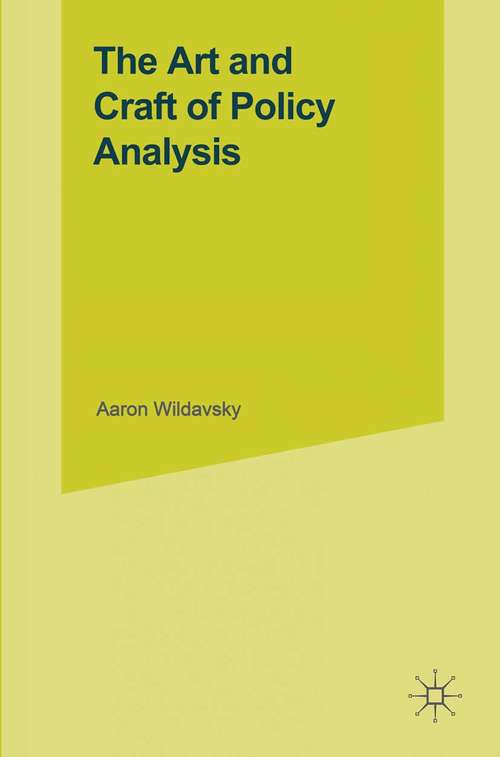 The Art and Craft of Policy Analysis

Aaron Wildavsky